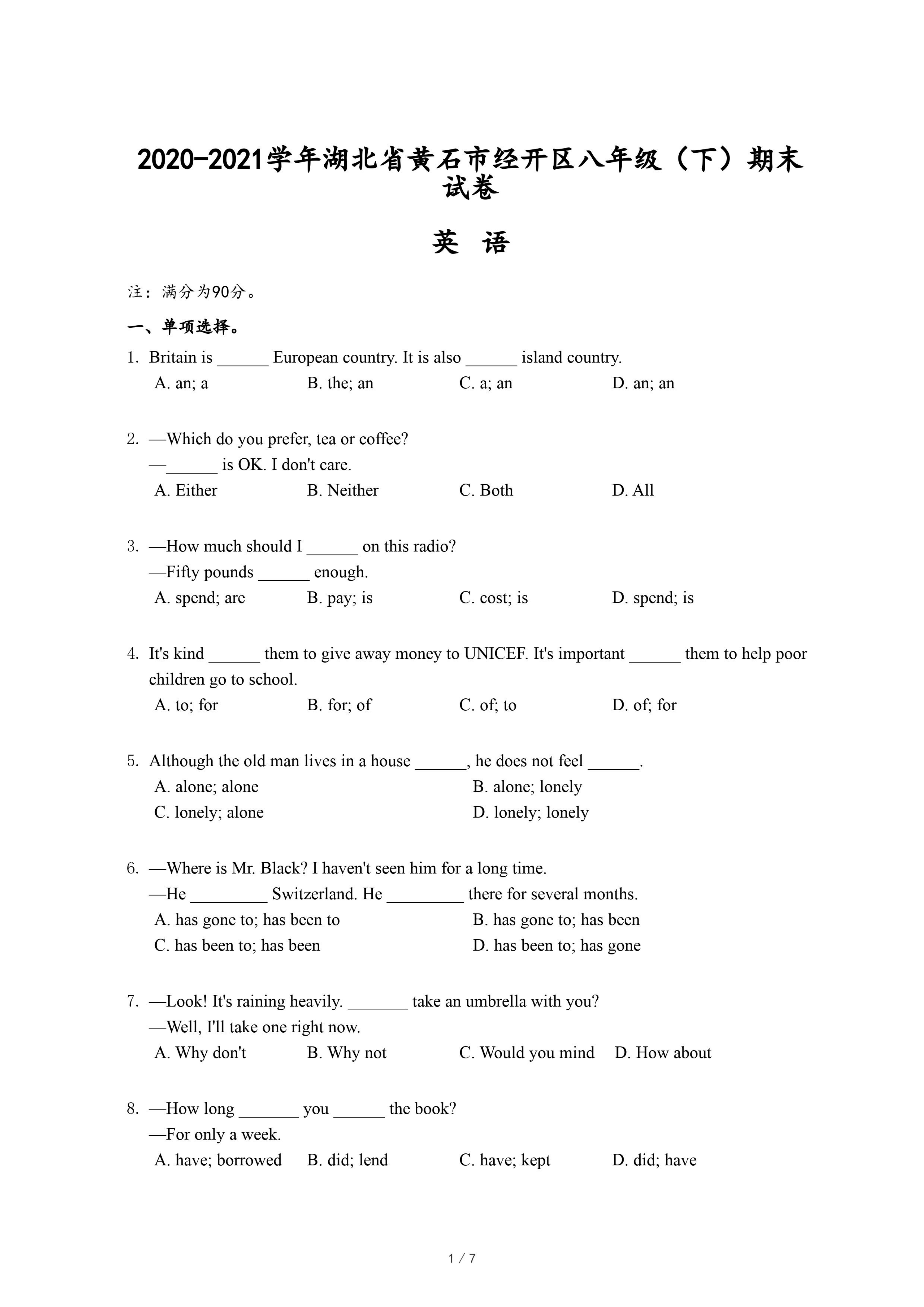 2020-2021学年湖北省黄石市经开区八年级（下）期末试卷

英 语

注：满分为90分。

一、单项选择。

1. Britain is ______ European country. It is also ______ island country.
A. an; a B. the; an C. a; an D. an; an

2. —Which do you prefer, tea or coffee?
—______ is OK. I don't care.
A. Either B. Neither C. Both D. All

3. —How much should I ______ on this radio?
—Fifty pounds ______ enough.
A. spend; are B. pay; is C. cost; is D. spend; is

4. It's kind ______ them to give away money to UNICEF. It's important ______ them to help poor children go to school.
A. to; for B. for; of C. of; to D. of; for

5. Although the old man lives in a house ______, he does not feel ______.
A. alone; alone B. alone; lonely
C. lonely; alone D. lonely; lonely

6. —Where is Mr. Black? I haven't seen him for a long time.
—He _________ Switzerland. He _________ there for several months.
A. has gone to; has been to B. has gone to; has been
C. has been to; has been D. has been to; has gone

7. —Look! It's raining heavily. _______ take an umbrella with you?
—Well, I'll take one right now.
A. Why don't B. Why not C. Would you mind D. How about

8. —How long _______ you ______ the book?
—For only a week.
A. have; borrowed B. did; lend C. have; kept D. did; have

1 / 7